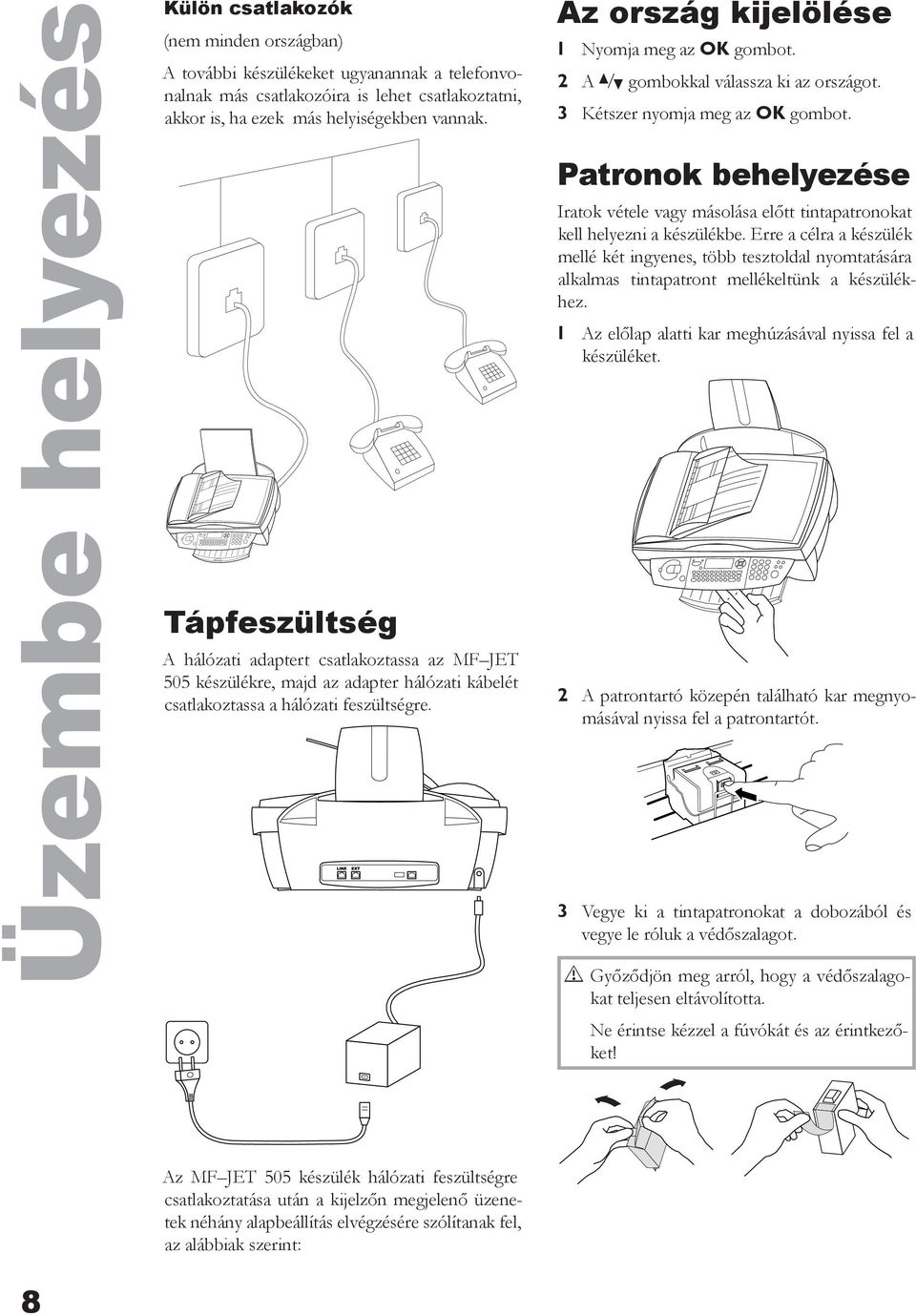 Üzembe helyezés

Külön csatlakozók

(nem minden országban)

A további készülékeket ugyanannak a telefonvonalnak más csatlakozóira is lehet csatlakoztatni, akkor is, ha ezek más helyiségekben vannak.

Tápfeszültség

A hálózati adaptert csatlakoztassa az MF–JET 505 készülékre, majd az adapter hálózati kábelét csatlakoztassa a hálózati feszültségre.

LINE EXT

Az MF–JET 505 készülék hálózati feszültségre csatlakoztatása után a kijelzőn megjelenő üzenetek néhány alapbeállítás elvégzésére szólítanak fel, az alábbiak szerint:

Az ország kijelölése

1 Nyomja meg az OK gombot.

2 A ▲/▼ gombokkal válassza ki az országot.

3 Kétszer nyomja meg az OK gombot.

Patronok behelyezése

Iratok vétele vagy másolása előtt tintapatronokat kell helyezni a készülékbe. Erre a célra a készülék mellé két ingyenes, több tesztoldal nyomtatására alkalmas tintapatront mellékeltünk a készülékhez.

1 Az előlap alatti kar meghúzásával nyissa fel a készüléket.

2 A patrontartó közepén található kar megnyomásával nyissa fel a patrontartót.

3 Vegye ki a tintapatronokat a dobozából és vegye le róluk a védőszalagot.

Győződjön meg arról, hogy a védőszalagokat teljesen eltávolította.

Ne érintse kézzel a fúvókát és az érintkezőket!

8